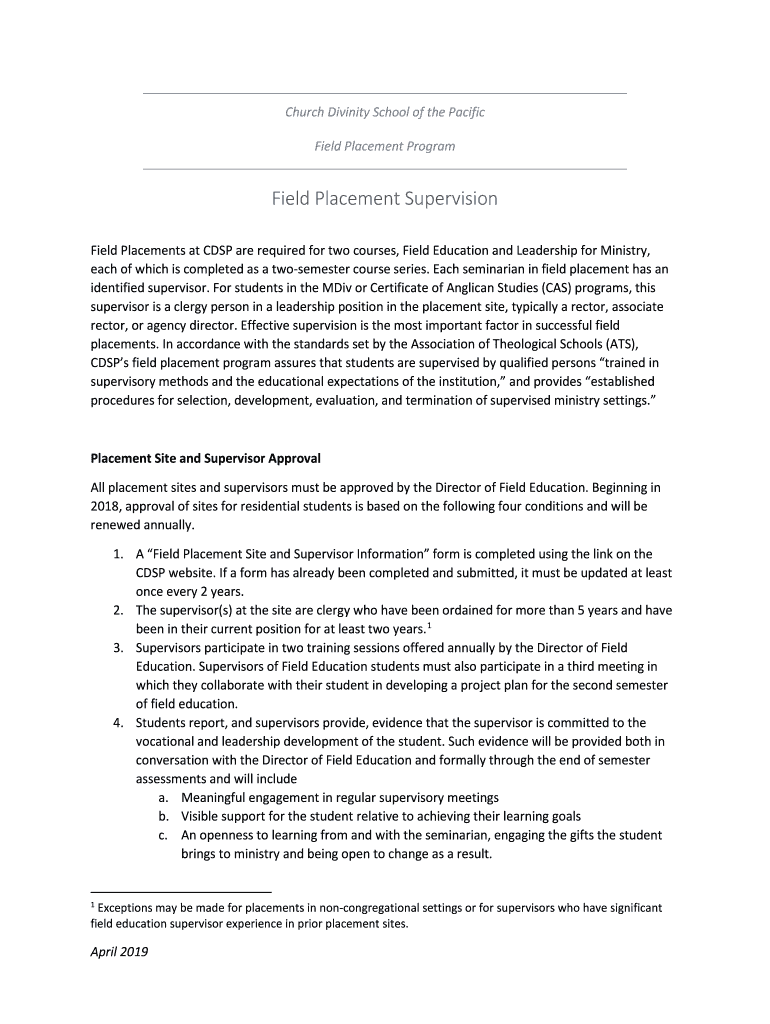 Church Divinity School of the Pacific

Field Placement Program

Field Placement Supervision

Field Placements at CDSP are required for two courses, Field Education and Leadership for Ministry, each of which is completed as a two-semester course series. Each seminarian in field placement has an identified supervisor. For students in the MDiv or Certificate of Anglican Studies (CAS) programs, this supervisor is a clergy person in a leadership position in the placement site, typically a rector, associate rector, or agency director. Effective supervision is the most important factor in successful field placements. In accordance with the standards set by the Association of Theological Schools (ATS), CDSP's field placement program assures that students are supervised by qualified persons "trained in supervisory methods and the educational expectations of the institution," and provides "established procedures for selection, development, evaluation, and termination of supervised ministry settings."

Placement Site and Supervisor Approval

All placement sites and supervisors must be approved by the Director of Field Education. Beginning in 2018, approval of sites for residential students is based on the following four conditions and will be renewed annually.

1. A "Field Placement Site and Supervisor Information" form is completed using the link on the CDSP website. If a form has already been completed and submitted, it must be updated at least once every 2 years.
2. The supervisor(s) at the site are clergy who have been ordained for more than 5 years and have been in their current position for at least two years.$^1$
3. Supervisors participate in two training sessions offered annually by the Director of Field Education. Supervisors of Field Education students must also participate in a third meeting in which they collaborate with their student in developing a project plan for the second semester of field education.
4. Students report, and supervisors provide, evidence that the supervisor is committed to the vocational and leadership development of the student. Such evidence will be provided both in conversation with the Director of Field Education and formally through the end of semester assessments and will include
a. Meaningful engagement in regular supervisory meetings
b. Visible support for the student relative to achieving their learning goals
c. An openness to learning from and with the seminarian, engaging the gifts the student brings to ministry and being open to change as a result.

$^1$ Exceptions may be made for placements in non-congregational settings or for supervisors who have significant field education supervisor experience in prior placement sites.

April 2019